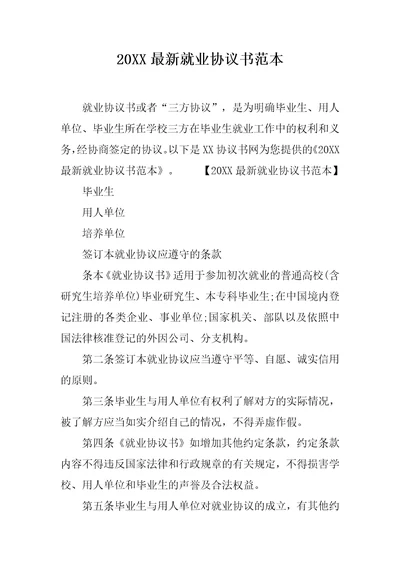 20XX 最新就业协议书范本

就业协议书或者“三方协议”，是为明确毕业生、用人单位、毕业生所在学校三方在毕业生就业工作中的权利和义务，经协商签定的协议。以下是 XX 协议书网为您提供的《20XX 最新就业协议书范本》。　　【20XX 最新就业协议书范本】

毕业生

用人单位

培养单位

签订本就业协议应遵守的条款

条本《就业协议书》适用于参加初次就业的普通高校(含研究生培养单位)毕业研究生、本专科毕业生;在中国境内登记注册的各类企业、事业单位;国家机关、部队以及依照中国法律核准登记的外国公司、分支机构。

第二条签订本就业协议应当遵守平等、自愿、诚实信用的原则。

第三条毕业生与用人单位有权利了解对方的实际情况，被了解方应当如实介绍自己的情况，不得弄虚作假。

第四条《就业协议书》如增加其他约定条款，约定条款内容不得违反国家法律和行政规章的有关规定，不得损害学校、用人单位和毕业生的声誉及合法权益。

第五条毕业生与用人单位对就业协议的成立，有其他约